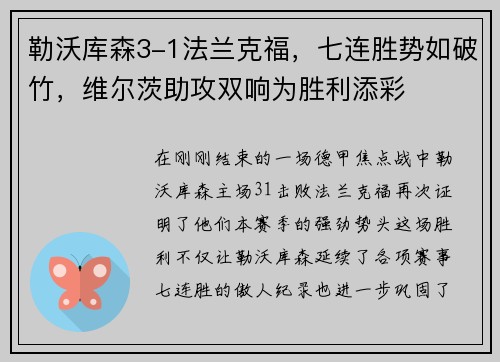 勒沃库森3-1法兰克福，七连胜势如破竹，维尔茨助攻双响为胜利添彩

在刚刚结束的一场德甲焦点战中勒沃库森主场31击败法兰克福再次证明了他们本赛季的强劲势头这场胜利不仅让勒沃库森延续了各项赛事七连胜的傲人纪录也进一步巩固了